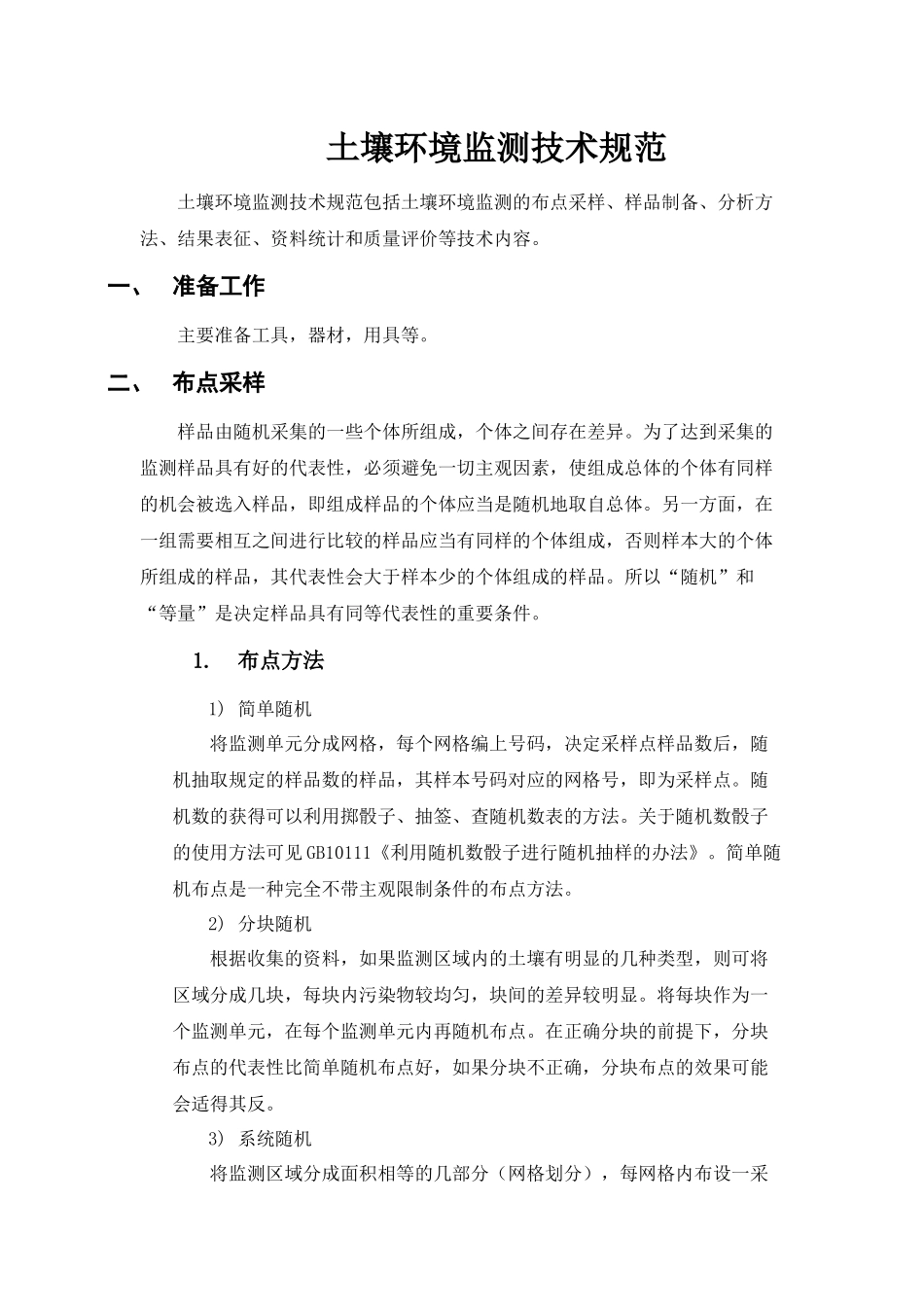 土壤环境监测技术规范

土壤环境监测技术规范包括土壤环境监测的布点采样、样品制备、分析方法、结果表征、资料统计和质量评价等技术内容。

一、　准备工作

主要准备工具，器材，用具等。

二、　布点采样

样品由随机采集的一些个体所组成，个体之间存在差异。为了达到采集的监测样品具有好的代表性，必须避免一切主观因素，使组成总体的个体有同样的机会被选入样品，即组成样品的个体应当是随机地取自总体。另一方面，在一组需要相互之间进行比较的样品应当有同样的个体组成，否则样本大的个体所组成的样品，其代表性会大于样本少的个体组成的样品。所以“随机”和“等量”是决定样品具有同等代表性的重要条件。

1.　布点方法

1)　简单随机

将监测单元分成网格，每个网格编上号码，决定采样点样品数后，随机抽取规定的样品数的样品，其样本号码对应的网格号，即为采样点。随机数的获得可以利用掷骰子、抽签、查随机数表的方法。关于随机数骰子的使用方法可见GB10111《利用随机数骰子进行随机抽样的办法》。简单随机布点是一种完全不带主观限制条件的布点方法。

2)　分块随机

根据收集的资料，如果监测区域内的土壤有明显的几种类型，则可将区域分成几块，每块内污染物较均匀，块间的差异较明显。将每块作为一个监测单元，在每个监测单元内再随机布点。在正确分块的前提下，分块布点的代表性比简单随机布点好，如果分块不正确，分块布点的效果可能会适得其反。

3)　系统随机

将监测区域分成面积相等的几部分（网格划分），每网格内布设一采